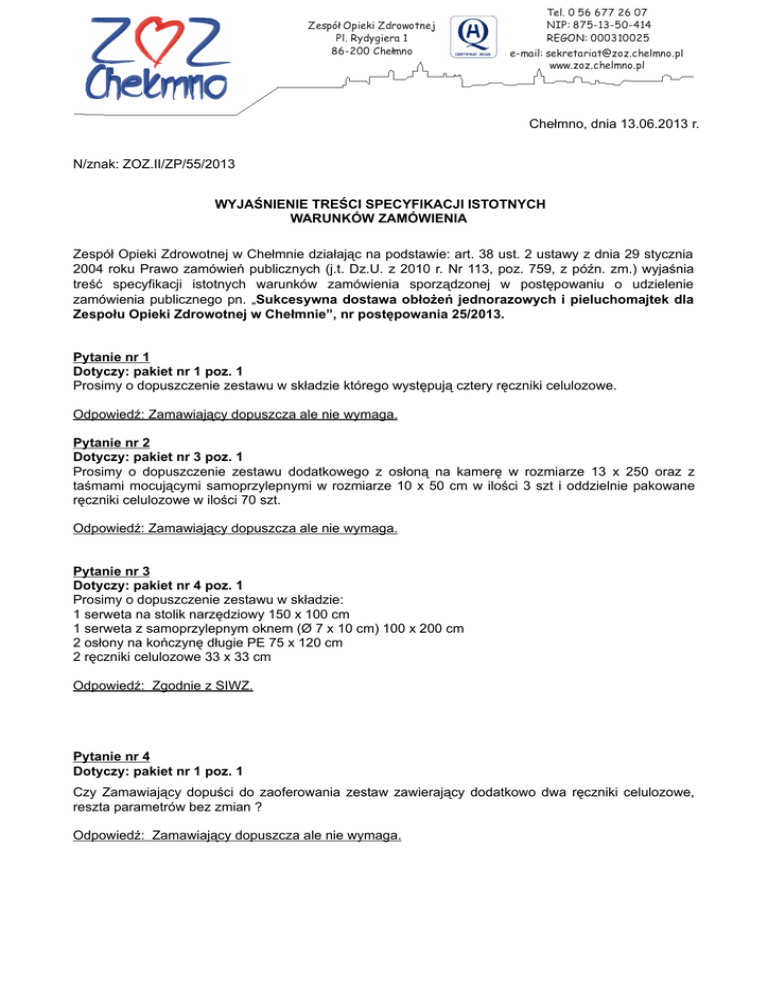 ZOZ
Chełmno

Zespół Opieki Zdrowotnej
Pl. Rydygiera 1
86-200 Chełmno

Tel. 0 56 677 26 07
NIP: 875-13-50-414
REGON: 000310025
e-mail: sekretariat@zoz.chelmno.pl
www.zoz.chelmno.pl

Chełmno, dnia 13.06.2013 r.

N/znak: ZOZ.II/ZP/55/2013

WYJAŚNIENIE TREŚCI SPECYFIKACJI ISTOTNYCH WARUNKÓW ZAMÓWIENIA

Zespół Opieki Zdrowotnej w Chełmnie działając na podstawie: art. 38 ust. 2 ustawy z dnia 29 stycznia 2004 roku Prawo zamówień publicznych (j.t. Dz.U. z 2010 r. Nr 113, poz. 759, z późn. zm.) wyjaśnia treść specyfikacji istotnych warunków zamówienia sporządzonej w postępowaniu o udzielenie zamówienia publicznego pn. „Sukcesywna dostawa obłożeń jednorazowych i pieluchomajtek dla Zespołu Opieki Zdrowotnej w Chełmnie", nr postępowania 25/2013.

Pytanie nr 1
Dotyczy: pakiet nr 1 poz. 1
Prosimy o dopuszczenie zestawu w składzie którego występują cztery ręczniki celulozowe.

Odpowiedź: Zamawiający dopuszcza ale nie wymaga.

Pytanie nr 2
Dotyczy: pakiet nr 3 poz. 1
Prosimy o dopuszczenie zestawu dodatkowego z osłoną na kamerę w rozmiarze 13 x 250 oraz z taśmami mocującymi samoprzylepnymi w rozmiarze 10 x 50 cm w ilości 3 szt i oddzielnie pakowane ręczniki celulozowe w ilości 70 szt.

Odpowiedź: Zamawiający dopuszcza ale nie wymaga.

Pytanie nr 3
Dotyczy: pakiet nr 4 poz. 1
Prosimy o dopuszczenie zestawu w składzie:
1 serweta na stolik narzędziowy 150 x 100 cm
1 serweta z samoprzylepnym oknem (Ø 7 x 10 cm) 100 x 200 cm
2 osłony na kończynę długie PE 75 x 120 cm
2 ręczniki celulozowe 33 x 33 cm

Odpowiedź: Zgodnie z SIWZ.

Pytanie nr 4
Dotyczy: pakiet nr 1 poz. 1
Czy Zamawiający dopuści do zaoferowania zestaw zawierający dodatkowo dwa ręczniki celulozowe, reszta parametrów bez zmian ?

Odpowiedź: Zamawiający dopuszcza ale nie wymaga.